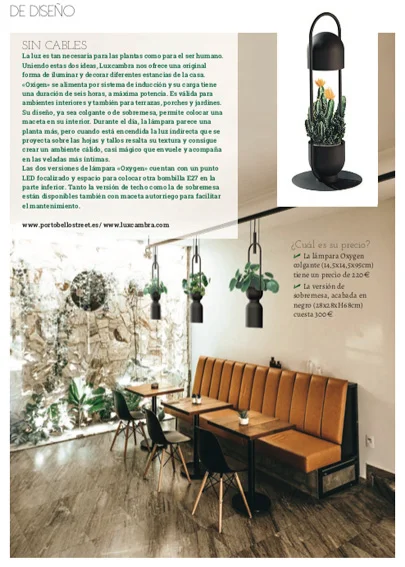 DE DISEÑO

SIN CABLES

La luz es tan necesaria para las plantas como para el ser humano. Uniendo estas dos ideas, Luxcambra nos ofrece una original forma de iluminar y decorar diferentes estancias de la casa. «Oxigen» se alimenta por sistema de inducción y su carga tiene una duración de seis horas, a máxima potencia. Es válida para ambientes interiores y también para terrazas, porches y jardines. Su diseño, ya sea colgante o de sobremesa, permite colocar una maceta en su interior. Durante el día, la lámpara parece una planta más, pero cuando está encendida la luz indirecta que se proyecta sobre las hojas y tallos resalta su textura y consigue crear un ambiente cálido, casi mágico que envuelve y acompaña en las veladas más íntimas.

Las dos versiones de lámpara «Oxygen» cuentan con un punto LED focalizado y espacio para colocar otra bombilla E27 en la parte inferior. Tanto la versión de techo como la de sobremesa están disponibles también con maceta autorriego para facilitar el mantenimiento.

www.portobellostreet.es/ www.luxcambra.com

¿Cuál es su precio?

La lámpara Oxygen colgante (14,5x14,5x95cm) tiene un precio de 220€

La versión de sobremesa, acabada en negro (28x28xH68cm) cuesta 300€